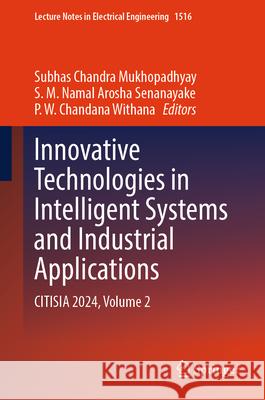 Lecture Notes in Electrical Engineering 1516

Subhas Chandra Mukhopadhyay
S. M. Namal Arosha Senanayake
P. W. Chandana Withana Editors

Innovative Technologies in Intelligent Systems and Industrial Applications

CITISIA 2024, Volume 2

Kraina Książek